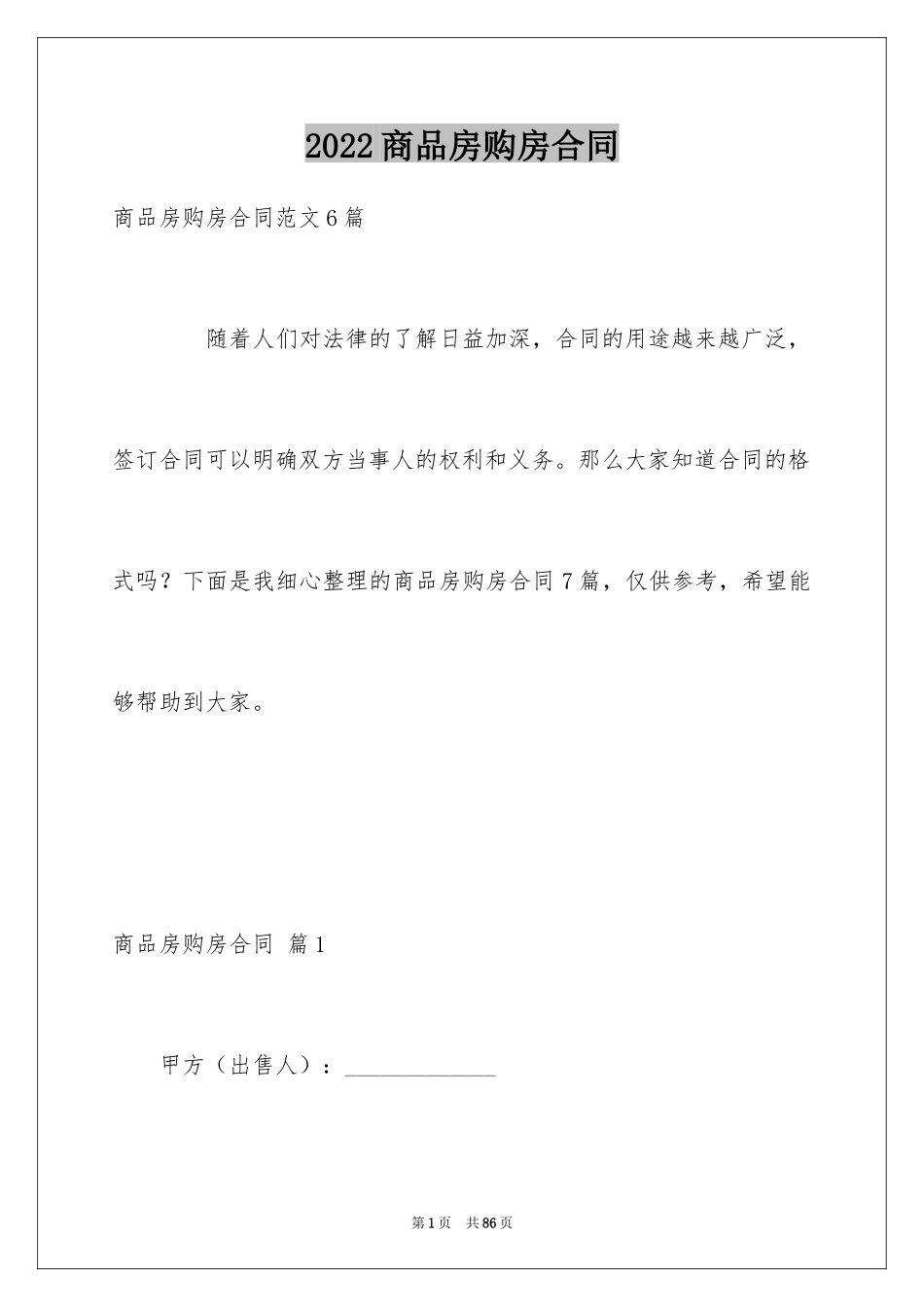 2022商品房购房合同

商品房购房合同范文6篇

随着人们对法律的了解日益加深，合同的用途越来越广泛，签订合同可以明确双方当事人的权利和义务。那么大家知道合同的格式吗？下面是我细心整理的商品房购房合同7篇，仅供参考，希望能够帮助到大家。

商品房购房合同 篇1

甲方（出售人）：______________

第1页 共86页